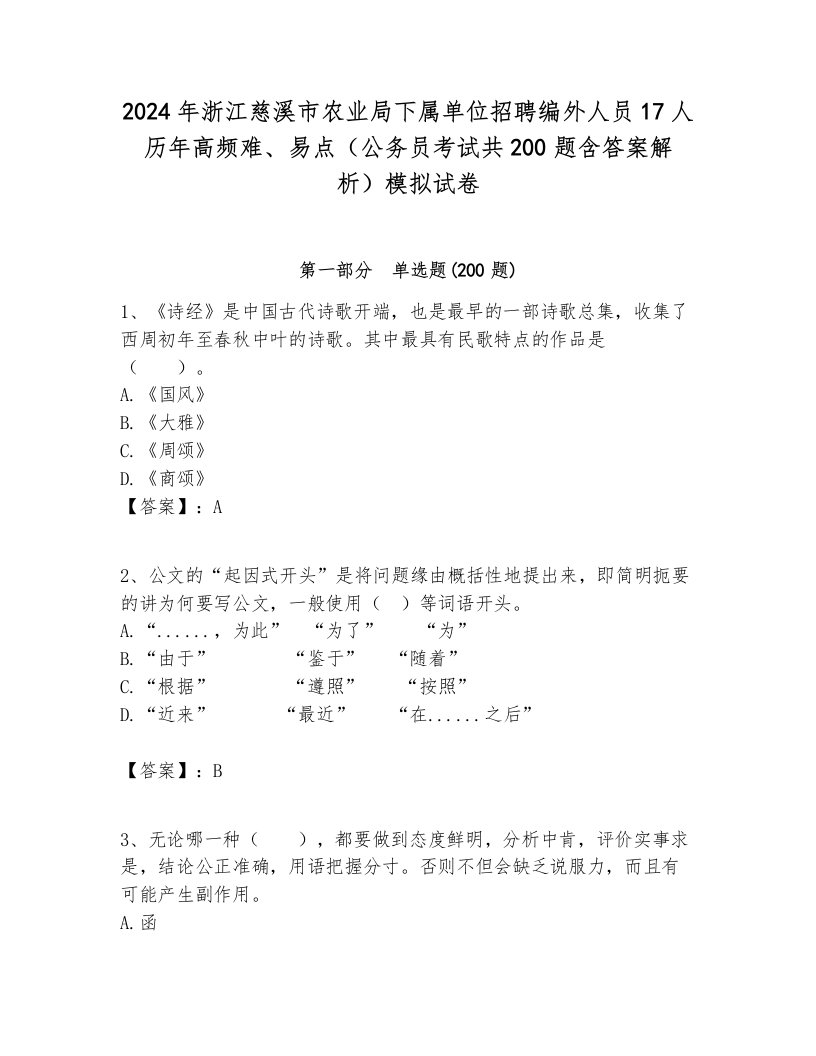 2024年浙江慈溪市农业局下属单位招聘编外人员17人历年高频难、易点（公务员考试共200题含答案解析）模拟试卷

第一部分　单选题(200题)

1、《诗经》是中国古代诗歌开端，也是最早的一部诗歌总集，收集了西周初年至春秋中叶的诗歌。其中最具有民歌特点的作品是（　　）。
A.《国风》
B.《大雅》
C.《周颂》
D.《商颂》
【答案】：A

2、公文的“起因式开头”是将问题缘由概括性地提出来，即简明扼要的讲为何要写公文，一般使用（　）等词语开头。
A.“......，为此”　“为了”　“为”
B.“由于”　“鉴于”　“随着”
C.“根据”　“遵照”　“按照”
D.“近来”　“最近”　“在......之后”

【答案】：B

3、无论哪一种（　　），都要做到态度鲜明，分析中肯，评价实事求是，结论公正准确，用语把握分寸。否则不但会缺乏说服力，而且有可能产生副作用。
A.函